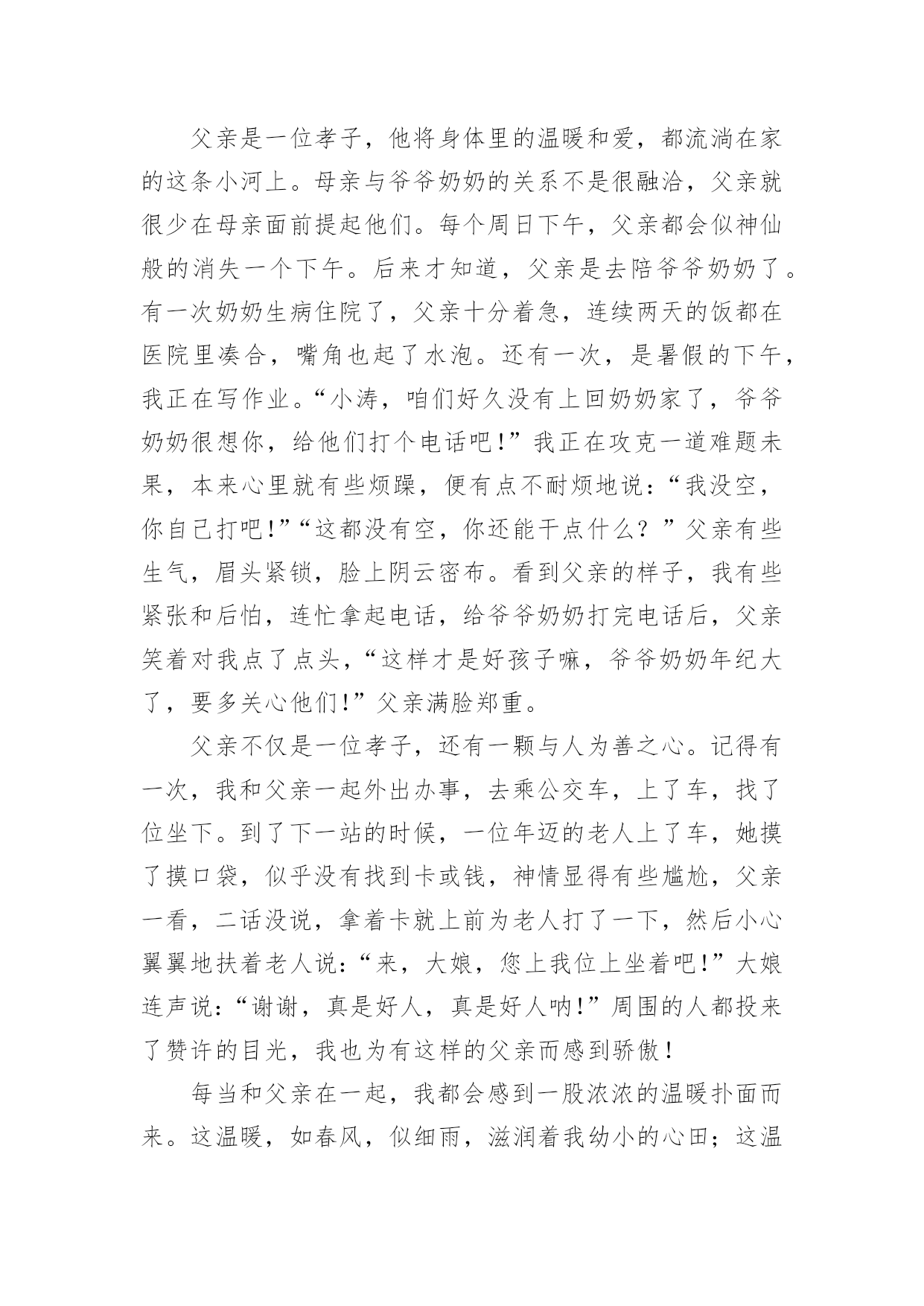 父亲是一位孝子，他将身体里的温暖和爱，都流淌在家的这条小河上。母亲与爷爷奶奶的关系不是很融洽，父亲就很少在母亲面前提起他们。每个周日下午，父亲都会似神仙般的消失一个下午。后来才知道，父亲是去陪爷爷奶奶了。有一次奶奶生病住院了，父亲十分着急，连续两天的饭都在医院里凑合，嘴角也起了水泡。还有一次，是暑假的下午，我正在写作业。“小涛，咱们好久没有上回奶奶家了，爷爷奶奶很想你，给他们打个电话吧！”我正在攻克一道难题未果，本来心里就有些烦躁，便有点不耐烦地说：“我没空，你自己打吧！”“这都没有空，你还能干点什么？”父亲有些生气，眉头紧锁，脸上阴云密布。看到父亲的样子，我有些紧张和后怕，连忙拿起电话，给爷爷奶奶打完电话后，父亲笑着对我点了点头，“这样才是好孩子嘛，爷爷奶奶年纪大了，要多关心他们！”父亲满脸郑重。

父亲不仅是一位孝子，还有一颗与人为善之心。记得有一次，我和父亲一起外出办事，去乘公交车，上了车，找了位坐下。到了下一站的时候，一位年迈的老人上了车，她摸了摸口袋，似乎没有找到卡或钱，神情显得有些尴尬，父亲一看，二话没说，拿着卡就上前为老人打了一下，然后小心翼翼地扶着老人说：“来，大娘，您上我位上坐着吧！”大娘连声说：“谢谢，真是好人，真是好人呐！”周围的人都投来了赞许的目光，我也为有这样的父亲而感到骄傲！

每当和父亲在一起，我都会感到一股浓浓的温暖扑面而来。这温暖，如春风，似细雨，滋润着我幼小的心田；这温